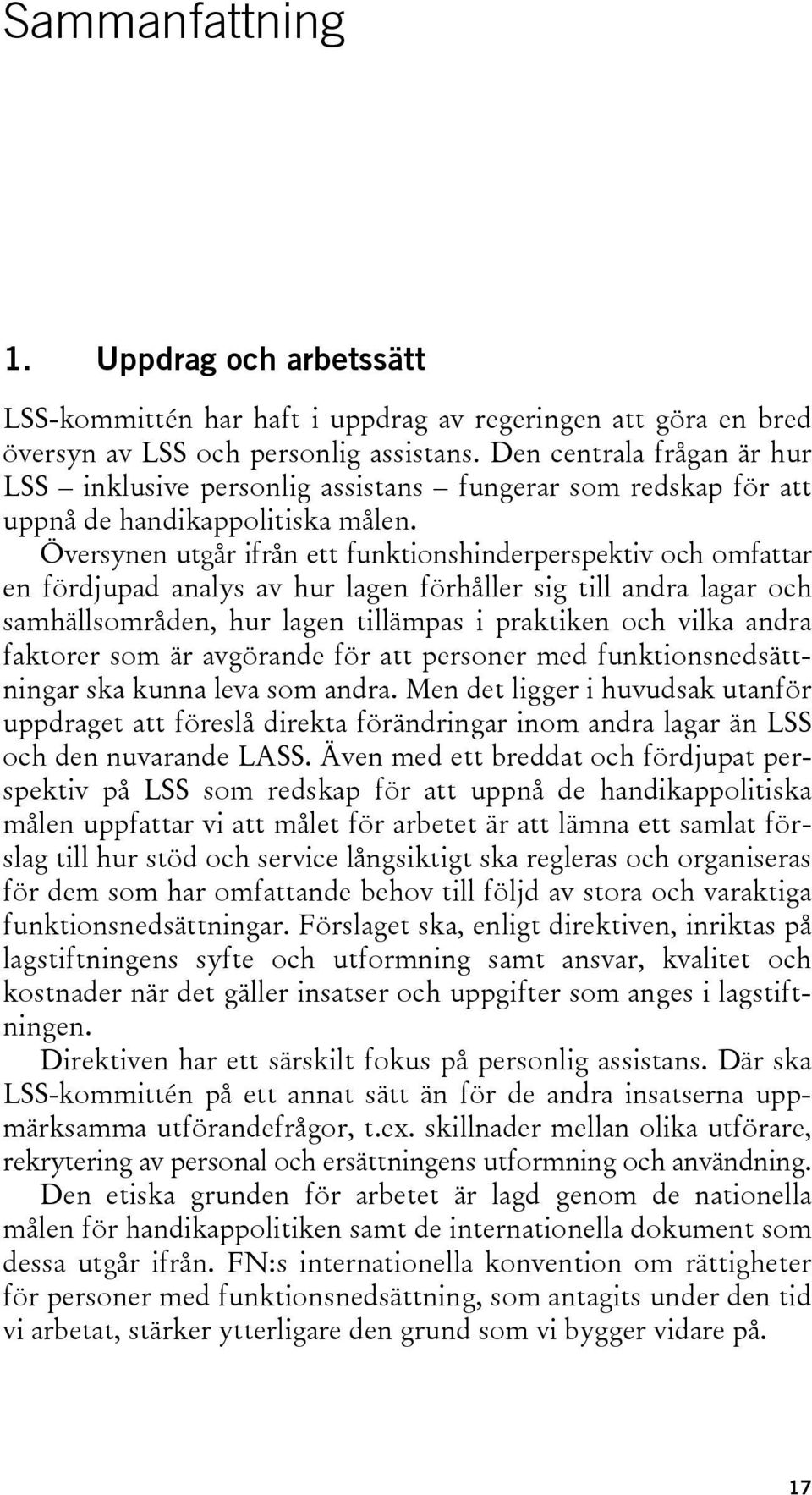 Sammanfattning

1. Uppdrag och arbetssätt

LSS-kommittén har haft i uppdrag av regeringen att göra en bred översyn av LSS och personlig assistans. Den centrala frågan är hur LSS – inklusive personlig assistans – fungerar som redskap för att uppnå de handikappolitiska målen.

Översynen utgår ifrån ett funktionshinderperspektiv och omfattar en fördjupad analys av hur lagen förhåller sig till andra lagar och samhällsområden, hur lagen tillämpas i praktiken och vilka andra faktorer som är avgörande för att personer med funktionsnedsättningar ska kunna leva som andra. Men det ligger i huvudsak utanför uppdraget att föreslå direkta förändringar inom andra lagar än LSS och den nuvarande LASS. Även med ett breddat och fördjupat perspektiv på LSS som redskap för att uppnå de handikappolitiska målen uppfattar vi att målet för arbetet är att lämna ett samlat förslag till hur stöd och service långsiktigt ska regleras och organiseras för dem som har omfattande behov till följd av stora och varaktiga funktionsnedsättningar. Förslaget ska, enligt direktiven, inriktas på lagstiftningens syfte och utformning samt ansvar, kvalitet och kostnader när det gäller insatser och uppgifter som anges i lagstiftningen.

Direktiven har ett särskilt fokus på personlig assistans. Där ska LSS-kommittén på ett annat sätt än för de andra insatserna uppmärksamma utförandefrågor, t.ex. skillnader mellan olika utförare, rekrytering av personal och ersättningens utformning och användning.

Den etiska grunden för arbetet är lagd genom de nationella målen för handikappolitiken samt de internationella dokument som dessa utgår ifrån. FN:s internationella konvention om rättigheter för personer med funktionsnedsättning, som antagits under den tid vi arbetat, stärker ytterligare den grund som vi bygger vidare på.

17